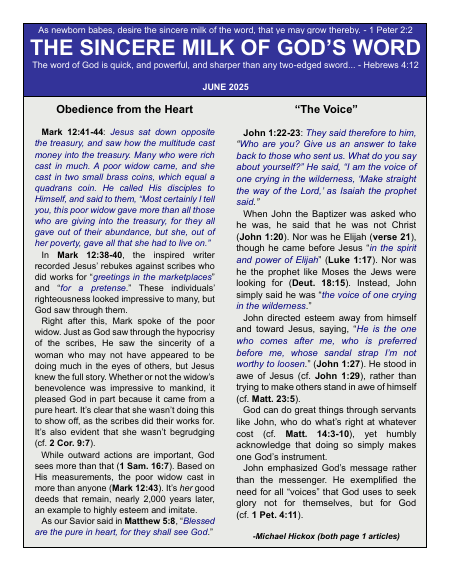 As newborn babes, desire the sincere milk of the word, that ye may grow thereby. - 1 Peter 2:2

THE SINCERE MILK OF GOD'S WORD

The word of God is quick, and powerful, and sharper than any two-edged sword... - Hebrews 4:12

JUNE 2025

Obedience from the Heart

Mark 12:41-44: Jesus sat down opposite the treasury, and saw how the multitude cast money into the treasury. Many who were rich cast in much. A poor widow came, and she cast in two small brass coins, which equal a quadrans coin. He called His disciples to Himself, and said to them, "Most certainly I tell you, this poor widow gave more than all those who are giving into the treasury, for they all gave out of their abundance, but she, out of her poverty, gave all that she had to live on."

In Mark 12:38-40, the inspired writer recorded Jesus' rebukes against scribes who did works for "greetings in the marketplaces" and "for a pretense." These individuals' righteousness looked impressive to many, but God saw through them.

Right after this, Mark spoke of the poor widow. Just as God saw through the hypocrisy of the scribes, He saw the sincerity of a woman who may not have appeared to be doing much in the eyes of others, but Jesus knew the full story. Whether or not the widow's benevolence was impressive to mankind, it pleased God in part because it came from a pure heart. It's clear that she wasn't doing this to show off, as the scribes did their works for. It's also evident that she wasn't begrudging (cf. 2 Cor. 9:7).

While outward actions are important, God sees more than that (1 Sam. 16:7). Based on His measurements, the poor widow cast in more than anyone (Mark 12:43). It's her good deeds that remain, nearly 2,000 years later, an example to highly esteem and imitate.

As our Savior said in Matthew 5:8, "Blessed are the pure in heart, for they shall see God."

"The Voice"

John 1:22-23: They said therefore to him, "Who are you? Give us an answer to take back to those who sent us. What do you say about yourself?" He said, "I am the voice of one crying in the wilderness, 'Make straight the way of the Lord,' as Isaiah the prophet said."

When John the Baptizer was asked who he was, he said that he was not Christ (John 1:20). Nor was he Elijah (verse 21), though he came before Jesus "in the spirit and power of Elijah" (Luke 1:17). Nor was he the prophet like Moses the Jews were looking for (Deut. 18:15). Instead, John simply said he was "the voice of one crying in the wilderness."

John directed esteem away from himself and toward Jesus, saying, "He is the one who comes after me, who is preferred before me, whose sandal strap I'm not worthy to loosen." (John 1:27). He stood in awe of Jesus (cf. John 1:29), rather than trying to make others stand in awe of himself (cf. Matt. 23:5).

God can do great things through servants like John, who do what's right at whatever cost (cf. Matt. 14:3-10), yet humbly acknowledge that doing so simply makes one God's instrument.

John emphasized God's message rather than the messenger. He exemplified the need for all "voices" that God uses to seek glory not for themselves, but for God (cf. 1 Pet. 4:11).

-Michael Hickox (both page 1 articles)